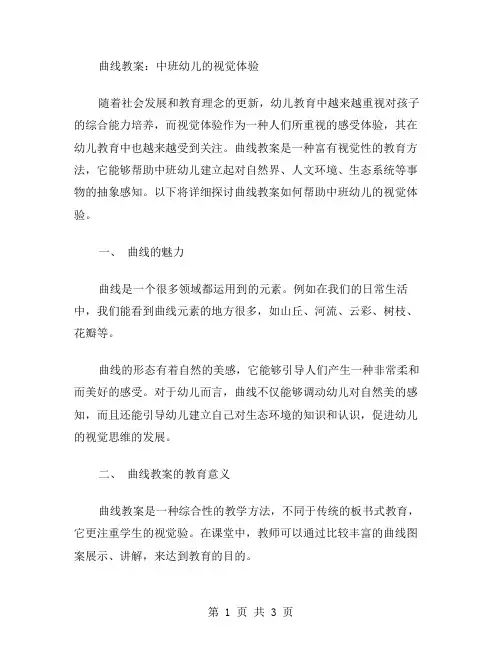 曲线教案：中班幼儿的视觉体验

随着社会发展和教育理念的更新，幼儿教育中越来越重视对孩子的综合能力培养，而视觉体验作为一种人们所重视的感受体验，其在幼儿教育中也越来越受到关注。曲线教案是一种富有视觉性的教育方法，它能够帮助中班幼儿建立起对自然界、人文环境、生态系统等事物的抽象感知。以下将详细探讨曲线教案如何帮助中班幼儿的视觉体验。

一、 曲线的魅力

曲线是一个很多领域都运用到的元素。例如在我们的日常生活中，我们能看到曲线元素的地方很多，如山丘、河流、云彩、树枝、花瓣等。

曲线的形态有着自然的美感，它能够引导人们产生一种非常柔和而美好的感受。对于幼儿而言，曲线不仅能够调动幼儿对自然美的感知，而且还能引导幼儿建立自己对生态环境的知识和认识，促进幼儿的视觉思维的发展。

二、 曲线教案的教育意义

曲线教案是一种综合性的教学方法，不同于传统的板书式教育，它更注重学生的视觉验。在课堂中，教师可以通过比较丰富的曲线图案展示、讲解，来达到教育的目的。

第 1 页 共 3 页